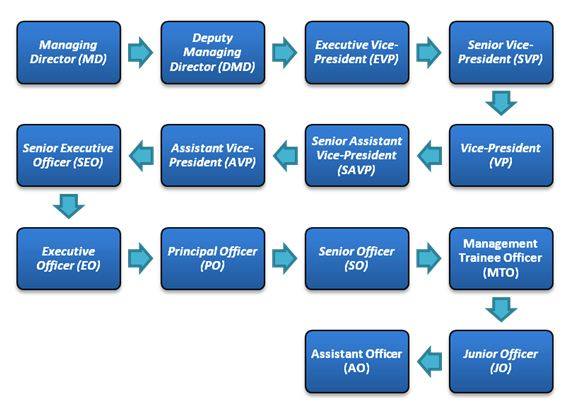 Managing Director (MD)

Deputy Managing Director (DMD)

Executive Vice-President (EVP)

Senior Vice-President (SVP)

Vice-President (VP)

Senior Assistant Vice-President (SAVP)

Assistant Vice-President (AVP)

Senior Executive Officer (SEO)

Executive Officer (EO)

Principal Officer (PO)

Senior Officer (SO)

Management Trainee Officer (MTO)

Junior Officer (JO)

Assistant Officer (AO)